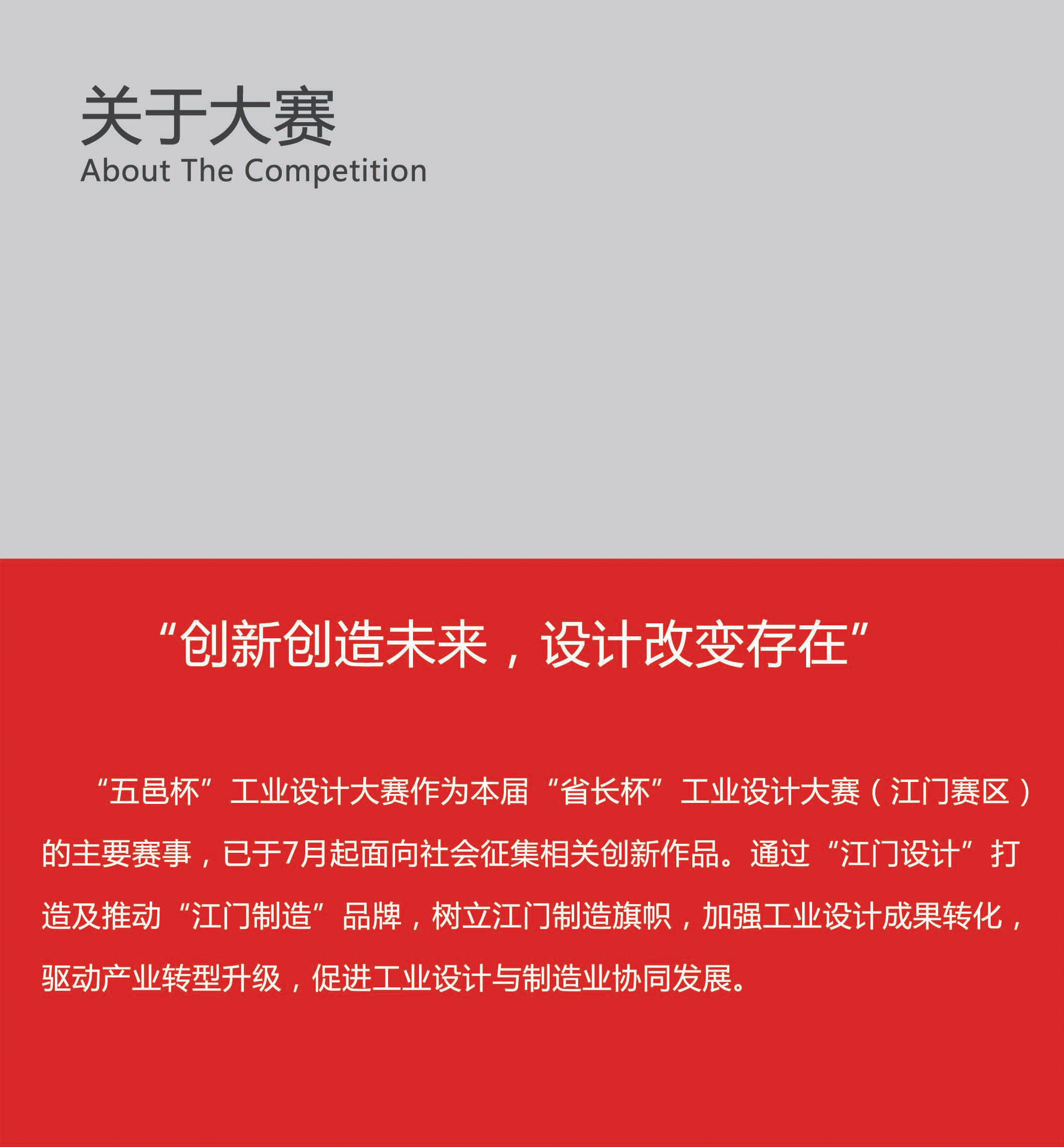 关于大赛
About The Competition

“创新创造未来，设计改变存在”

“五邑杯”工业设计大赛作为本届“省长杯”工业设计大赛（江门赛区）的主要赛事，已于7月起面向社会征集相关创新作品。通过“江门设计”打造及推动“江门制造”品牌，树立江门制造旗帜，加强工业设计成果转化，驱动产业转型升级，促进工业设计与制造业协同发展。